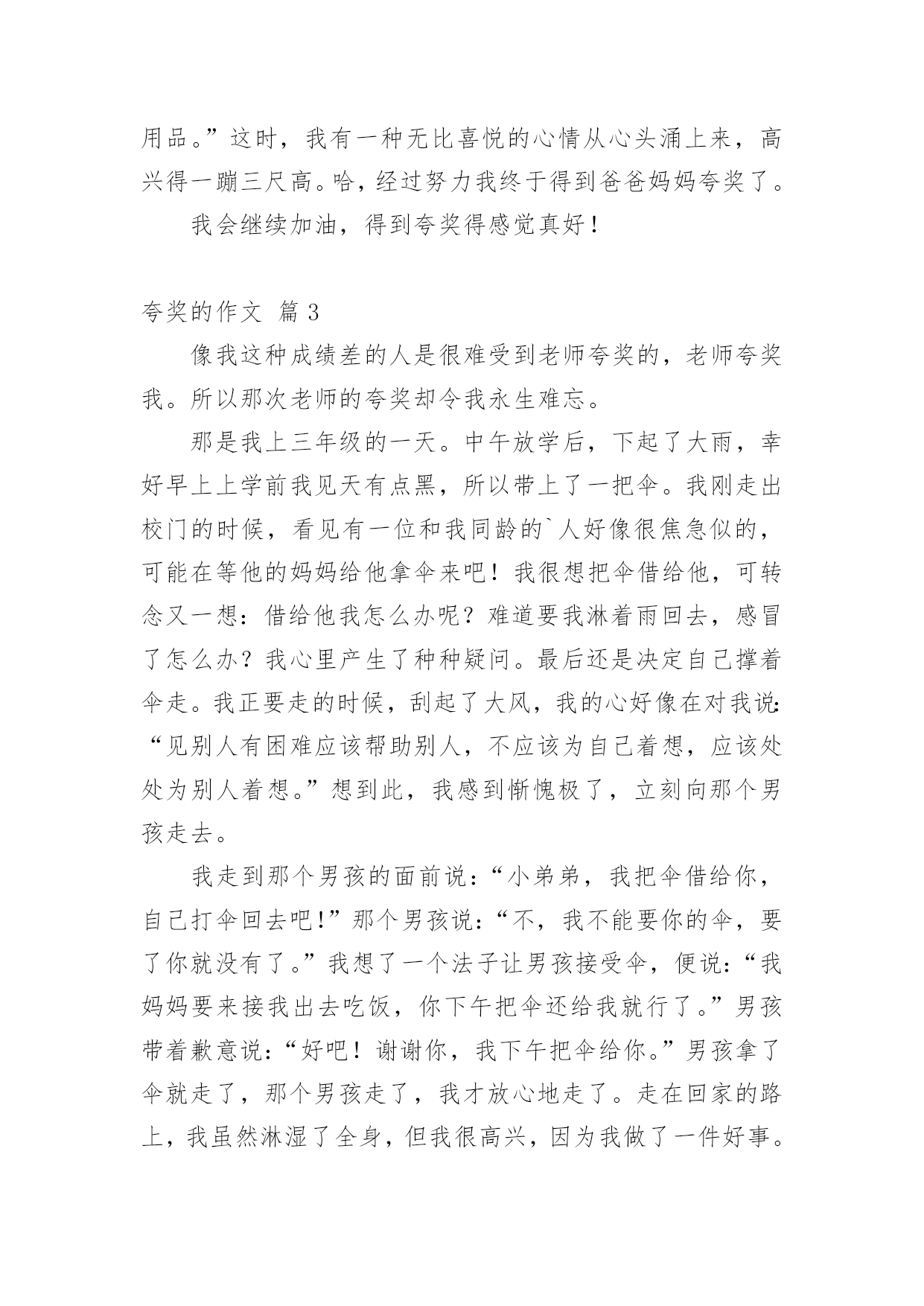 用品。”这时，我有一种无比喜悦的心情从心头涌上来，高兴得一蹦三尺高。哈，经过努力我终于得到爸爸妈妈夸奖了。

我会继续加油，得到夸奖得感觉真好！

夸奖的作文 篇 3

像我这种成绩差的人是很难受到老师夸奖的，老师夸奖我。所以那次老师的夸奖却令我永生难忘。

那是我上三年级的一天。中午放学后，下起了大雨，幸好早上上学前我见天有点黑，所以带上了一把伞。我刚走出校门的时候，看见有一位和我同龄的`人好像很焦急似的，可能在等他的妈妈给他拿伞来吧！我很想把伞借给他，可转念又一想：借给他我怎么办呢？难道要我淋着雨回去，感冒了怎么办？我心里产生了种种疑问。最后还是决定自己撑着伞走。我正要走的时候，刮起了大风，我的心好像在对我说：“见别人有困难应该帮助别人，不应该为自己着想，应该处处为别人着想。”想到此，我感到惭愧极了，立刻向那个男孩走去。

我走到那个男孩的面前说：“小弟弟，我把伞借给你，自己打伞回去吧!”那个男孩说：“不，我不能要你的伞，要了你就没有了。”我想了一个法子让男孩接受伞，便说：“我妈妈要来接我出去吃饭，你下午把伞还给我就行了。”男孩带着歉意说：“好吧！谢谢你，我下午把伞给你。”男孩拿了伞就走了，那个男孩走了，我才放心地走了。走在回家的路上，我虽然淋湿了全身，但我很高兴，因为我做了一件好事。